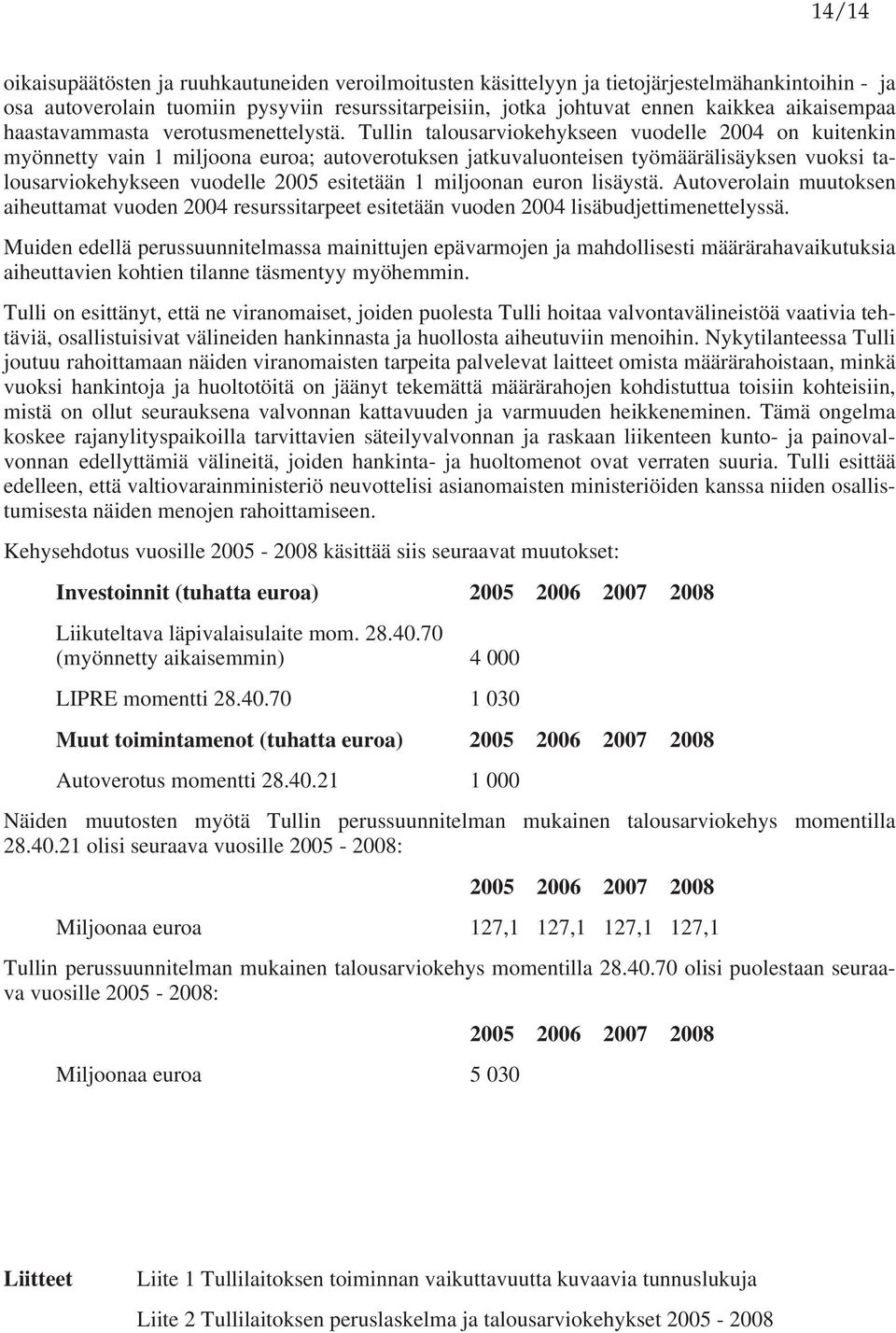 14/14

oikaisupäätösten ja ruuhkautuneiden veroilmoitusten käsittelyyn ja tietojärjestelmähankintoihin - ja osa autoverolain tuomiin pysyviin resurssitarpeisiin, jotka johtuvat ennen kaikkea aikaisempaa haastavammasta verotusmenettelystä. Tullin talousarviokehykseen vuodelle 2004 on kuitenkin myönnetty vain 1 miljoona euroa; autoverotuksen jatkuvaluonteisen työmäärälisäyksen vuoksi talousarviokehykseen vuodelle 2005 esitetään 1 miljoonan euron lisäystä. Autoverolain muutoksen aiheuttamat vuoden 2004 resurssitarpeet esitetään vuoden 2004 lisäbudjettimenettelyssä.

Muiden edellä perussuunnitelmassa mainittujen epävarmojen ja mahdollisesti määrärahavaikutuksia aiheuttavien kohtien tilanne täsmentyy myöhemmin.

Tulli on esittänyt, että ne viranomaiset, joiden puolesta Tulli hoitaa valvontavälineistöä vaativia tehtäviä, osallistuisivat välineiden hankinnasta ja huollosta aiheutuviin menoihin. Nykytilanteessa Tulli joutuu rahoittamaan näiden viranomaisten tarpeita palvelevat laitteet omista määrärahoistaan, minkä vuoksi hankintoja ja huoltotöitä on jäänyt tekemättä määrärahojen kohdistuttua toisiin kohteisiin, mistä on ollut seurauksena valvonnan kattavuuden ja varmuuden heikkeneminen. Tämä ongelma koskee rajanylityspaikoilla tarvittavien säteilyvalvonnan ja raskaan liikenteen kunto- ja painovalvonnan edellyttämiä välineitä, joiden hankinta- ja huoltomenot ovat verraten suuria. Tulli esittää edelleen, että valtiovarainministeriö neuvottelisi asianomaisten ministeriöiden kanssa niiden osallistumisesta näiden menojen rahoittamiseen.

Kehysehdotus vuosille 2005 - 2008 käsittää siis seuraavat muutokset:

| Investoinnit (tuhatta euroa) | 2005 | 2006 | 2007 | 2008 |
|---|---|---|---|---|
| Liikuteltava läpivalaisulaite mom. 28.40.70 (myönnetty aikaisemmin) | 4 000 | | | |
| LIPRE momentti 28.40.70 | 1 030 | | | |
| **Muut toimintamenot (tuhatta euroa)** | **2005** | **2006** | **2007** | **2008** |
| Autoverotus momentti 28.40.21 | 1 000 | | | |

Näiden muutosten myötä Tullin perussuunnitelman mukainen talousarviokehys momentilla 28.40.21 olisi seuraava vuosille 2005 - 2008:

| | 2005 | 2006 | 2007 | 2008 |
|---|---|---|---|---|
| Miljoonaa euroa | 127,1 | 127,1 | 127,1 | 127,1 |

Tullin perussuunnitelman mukainen talousarviokehys momentilla 28.40.70 olisi puolestaan seuraava vuosille 2005 - 2008:

| | 2005 | 2006 | 2007 | 2008 |
|---|---|---|---|---|
| Miljoonaa euroa | 5 030 | | | |

Liitteet Liite 1 Tullilaitoksen toiminnan vaikuttavuutta kuvaavia tunnuslukuja

Liite 2 Tullilaitoksen peruslaskelma ja talousarviokehykset 2005 - 2008